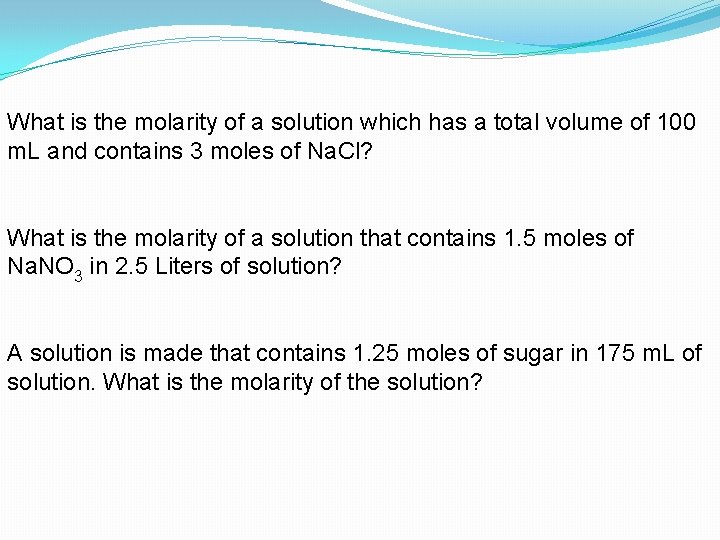 What is the molarity of a solution which has a total volume of 100 mL and contains 3 moles of NaCl?

What is the molarity of a solution that contains 1.5 moles of $NaNO_3$ in 2.5 Liters of solution?

A solution is made that contains 1.25 moles of sugar in 175 mL of solution. What is the molarity of the solution?